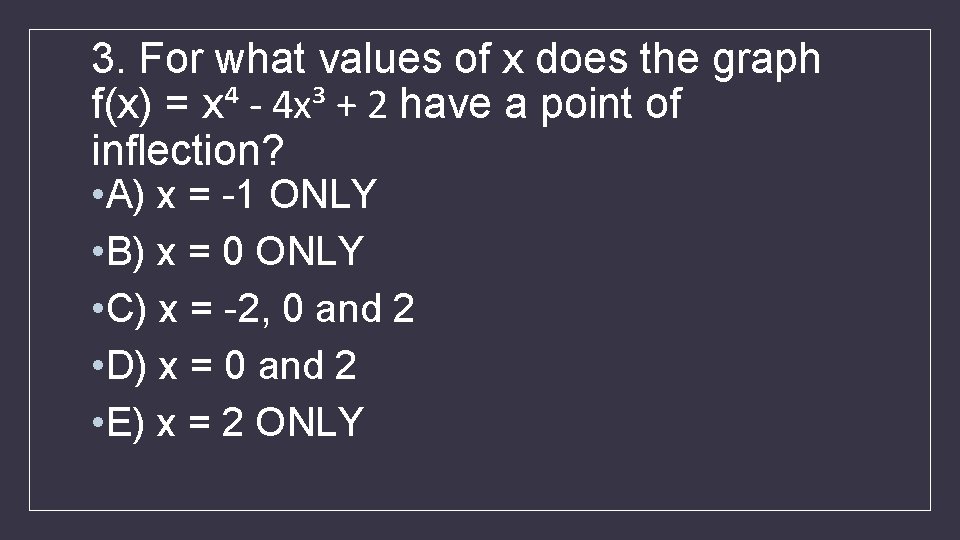 3. For what values of x does the graph $f(x) = x^4 - 4x^3 + 2$ have a point of inflection?

• A) x = -1 ONLY

• B) x = 0 ONLY

• C) x = -2, 0 and 2

• D) x = 0 and 2

• E) x = 2 ONLY